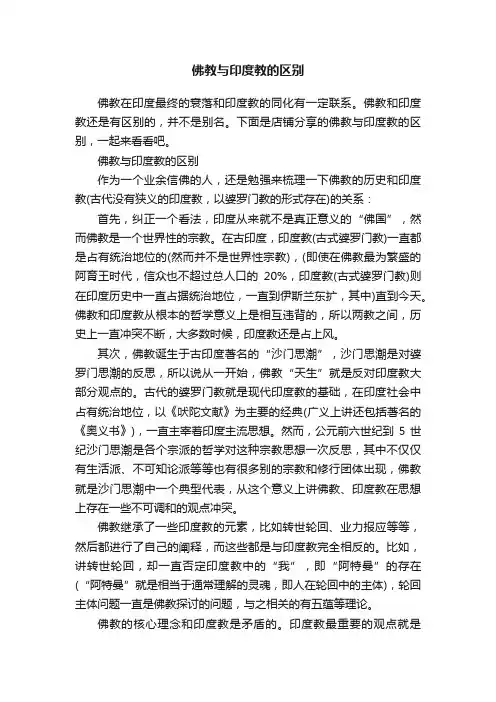 佛教与印度教的区别

佛教在印度最终的衰落和印度教的同化有一定联系。佛教和印度教还是有区别的，并不是别名。下面是店铺分享的佛教与印度教的区别，一起来看看吧。

佛教与印度教的区别

作为一个业余信佛的人，还是勉强来梳理一下佛教的历史和印度教(古代没有狭义的印度教，以婆罗门教的形式存在)的关系：

首先，纠正一个看法，印度从来就不是真正意义的“佛国”，然而佛教是一个世界性的宗教。在古印度，印度教(古式婆罗门教)一直都是占有统治地位的(然而并不是世界性宗教)，(即使在佛教最为繁盛的阿育王时代，信众也不超过总人口的 20%，印度教(古式婆罗门教)则在印度历史中一直占据统治地位，一直到伊斯兰东扩，其中)直到今天。佛教和印度教从根本的哲学意义上是相互违背的，所以两教之间，历史上一直冲突不断，大多数时候，印度教还是占上风。

其次，佛教诞生于古印度著名的“沙门思潮”，沙门思潮是对婆罗门思潮的反思，所以说从一开始，佛教“天生”就是反对印度教大部分观点的。古代的婆罗门教就是现代印度教的基础，在印度社会中占有统治地位，以《吠陀文献》为主要的经典(广义上讲还包括著名的《奥义书》)，一直主宰着印度主流思想。然而，公元前六世纪到 5 世纪沙门思潮是各个宗派的哲学对这种宗教思想一次反思，其中不仅仅有生活派、不可知论派等等也有很多别的宗教和修行团体出现，佛教就是沙门思潮中一个典型代表，从这个意义上讲佛教、印度教在思想上存在一些不可调和的观点冲突。

佛教继承了一些印度教的元素，比如转世轮回、业力报应等等，然后都进行了自己的阐释，而这些都是与印度教完全相反的。比如，讲转世轮回，却一直否定印度教中的“我”，即“阿特曼”的存在(“阿特曼”就是相当于通常理解的灵魂，即人在轮回中的主体)，轮回主体问题一直是佛教探讨的问题，与之相关的有五蕴等理论。

佛教的核心理念和印度教是矛盾的。印度教最重要的观点就是